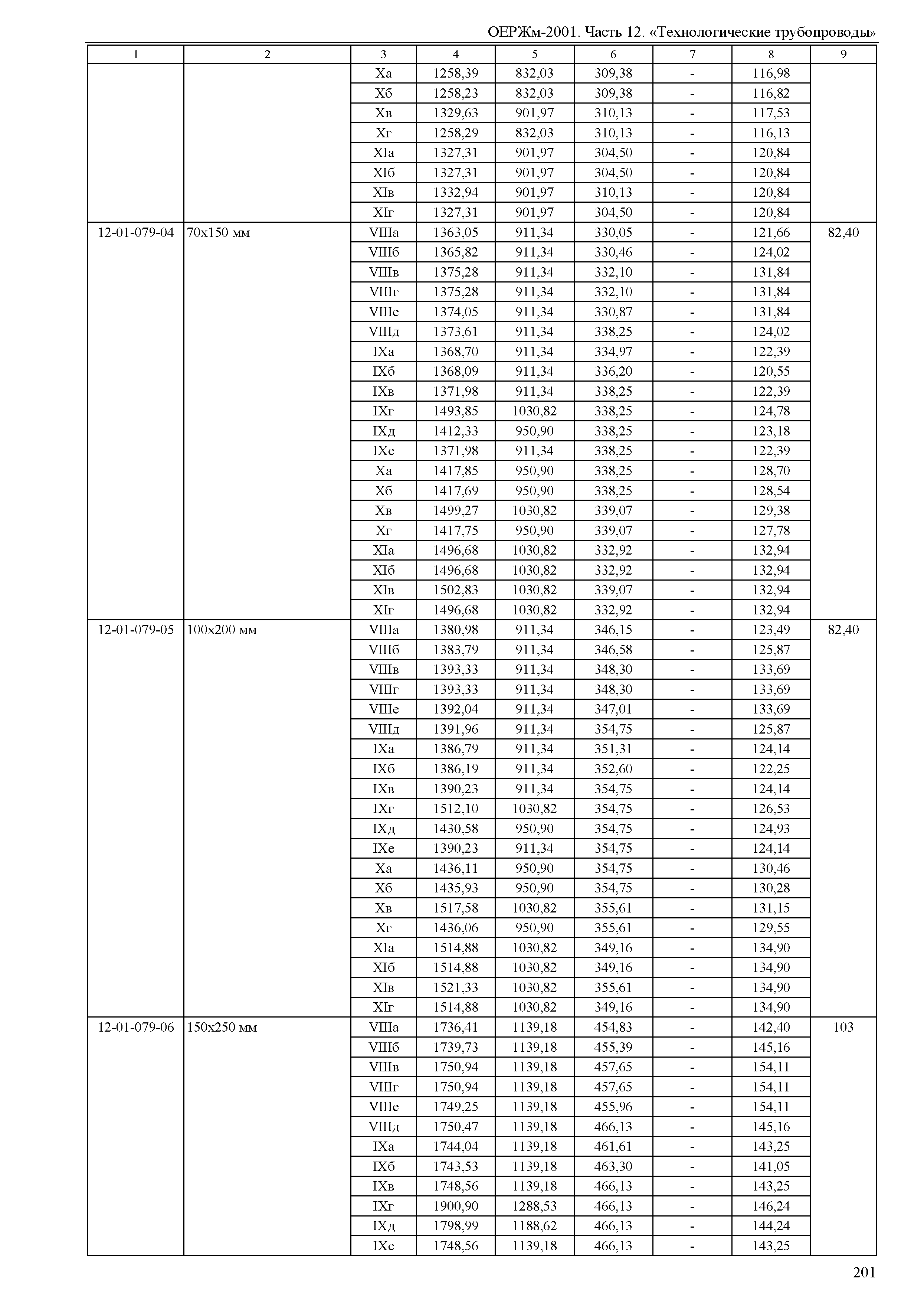 ОЕРЖм-2001. Часть 12. «Технологические трубопроводы»

| 1 | 2 | 3 | 4 | 5 | 6 | 7 | 8 | 9 |
|---|---|---|---|---|---|---|---|---|
| | | Xа | 1258,39 | 832,03 | 309,38 | - | 116,98 | |
| | | Xб | 1258,23 | 832,03 | 309,38 | - | 116,82 | |
| | | Xв | 1329,63 | 901,97 | 310,13 | - | 117,53 | |
| | | Xг | 1258,29 | 832,03 | 310,13 | - | 116,13 | |
| | | XIа | 1327,31 | 901,97 | 304,50 | - | 120,84 | |
| | | XIб | 1327,31 | 901,97 | 304,50 | - | 120,84 | |
| | | XIв | 1332,94 | 901,97 | 310,13 | - | 120,84 | |
| | | XIг | 1327,31 | 901,97 | 304,50 | - | 120,84 | |
| 12-01-079-04 | 70х150 мм | VIIIа | 1363,05 | 911,34 | 330,05 | - | 121,66 | 82,40 |
| | | VIIIб | 1365,82 | 911,34 | 330,46 | - | 124,02 | |
| | | VIIIв | 1375,28 | 911,34 | 332,10 | - | 131,84 | |
| | | VIIIг | 1375,28 | 911,34 | 332,10 | - | 131,84 | |
| | | VIIIе | 1374,05 | 911,34 | 330,87 | - | 131,84 | |
| | | VIIIд | 1373,61 | 911,34 | 338,25 | - | 124,02 | |
| | | IXа | 1368,70 | 911,34 | 334,97 | - | 122,39 | |
| | | IXб | 1368,09 | 911,34 | 336,20 | - | 120,55 | |
| | | IXв | 1371,98 | 911,34 | 338,25 | - | 122,39 | |
| | | IXг | 1493,85 | 1030,82 | 338,25 | - | 124,78 | |
| | | IXд | 1412,33 | 950,90 | 338,25 | - | 123,18 | |
| | | IXе | 1371,98 | 911,34 | 338,25 | - | 122,39 | |
| | | Xа | 1417,85 | 950,90 | 338,25 | - | 128,70 | |
| | | Xб | 1417,69 | 950,90 | 338,25 | - | 128,54 | |
| | | Xв | 1499,27 | 1030,82 | 339,07 | - | 129,38 | |
| | | Xг | 1417,75 | 950,90 | 339,07 | - | 127,78 | |
| | | XIа | 1496,68 | 1030,82 | 332,92 | - | 132,94 | |
| | | XIб | 1496,68 | 1030,82 | 332,92 | - | 132,94 | |
| | | XIв | 1502,83 | 1030,82 | 339,07 | - | 132,94 | |
| | | XIг | 1496,68 | 1030,82 | 332,92 | - | 132,94 | |
| 12-01-079-05 | 100х200 мм | VIIIа | 1380,98 | 911,34 | 346,15 | - | 123,49 | 82,40 |
| | | VIIIб | 1383,79 | 911,34 | 346,58 | - | 125,87 | |
| | | VIIIв | 1393,33 | 911,34 | 348,30 | - | 133,69 | |
| | | VIIIг | 1393,33 | 911,34 | 348,30 | - | 133,69 | |
| | | VIIIе | 1392,04 | 911,34 | 347,01 | - | 133,69 | |
| | | VIIIд | 1391,96 | 911,34 | 354,75 | - | 125,87 | |
| | | IXа | 1386,79 | 911,34 | 351,31 | - | 124,14 | |
| | | IXб | 1386,19 | 911,34 | 352,60 | - | 122,25 | |
| | | IXв | 1390,23 | 911,34 | 354,75 | - | 124,14 | |
| | | IXг | 1512,10 | 1030,82 | 354,75 | - | 126,53 | |
| | | IXд | 1430,58 | 950,90 | 354,75 | - | 124,93 | |
| | | IXе | 1390,23 | 911,34 | 354,75 | - | 124,14 | |
| | | Xа | 1436,11 | 950,90 | 354,75 | - | 130,46 | |
| | | Xб | 1435,93 | 950,90 | 354,75 | - | 130,28 | |
| | | Xв | 1517,58 | 1030,82 | 355,61 | - | 131,15 | |
| | | Xг | 1436,06 | 950,90 | 355,61 | - | 129,55 | |
| | | XIа | 1514,88 | 1030,82 | 349,16 | - | 134,90 | |
| | | XIб | 1514,88 | 1030,82 | 349,16 | - | 134,90 | |
| | | XIв | 1521,33 | 1030,82 | 355,61 | - | 134,90 | |
| | | XIг | 1514,88 | 1030,82 | 349,16 | - | 134,90 | |
| 12-01-079-06 | 150х250 мм | VIIIа | 1736,41 | 1139,18 | 454,83 | - | 142,40 | 103 |
| | | VIIIб | 1739,73 | 1139,18 | 455,39 | - | 145,16 | |
| | | VIIIв | 1750,94 | 1139,18 | 457,65 | - | 154,11 | |
| | | VIIIг | 1750,94 | 1139,18 | 457,65 | - | 154,11 | |
| | | VIIIе | 1749,25 | 1139,18 | 455,96 | - | 154,11 | |
| | | VIIIд | 1750,47 | 1139,18 | 466,13 | - | 145,16 | |
| | | IXа | 1744,04 | 1139,18 | 461,61 | - | 143,25 | |
| | | IXб | 1743,53 | 1139,18 | 463,30 | - | 141,05 | |
| | | IXв | 1748,56 | 1139,18 | 466,13 | - | 143,25 | |
| | | IXг | 1900,90 | 1288,53 | 466,13 | - | 146,24 | |
| | | IXд | 1798,99 | 1188,62 | 466,13 | - | 144,24 | |
| | | IXе | 1748,56 | 1139,18 | 466,13 | - | 143,25 | |

201